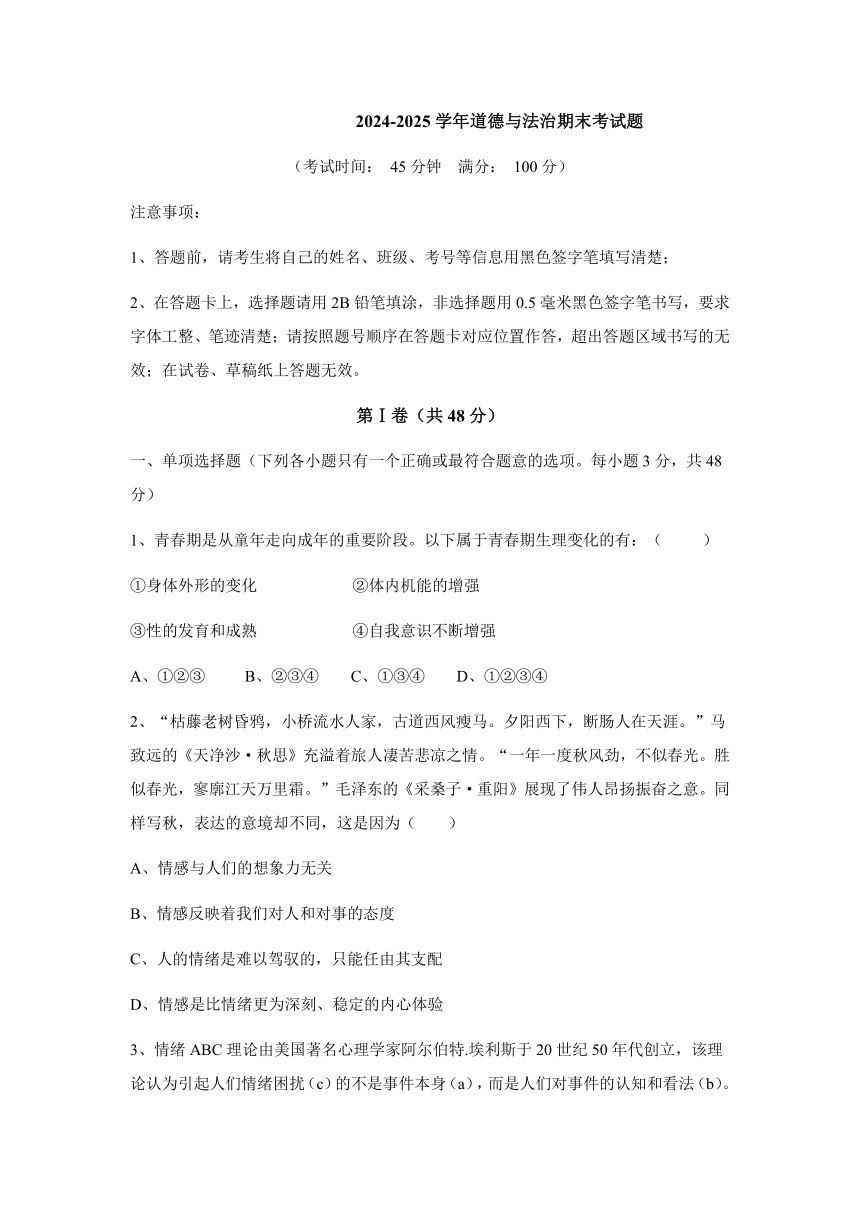 2024-2025 学年道德与法治期末考试题

（考试时间： 45 分钟　满分： 100 分）

注意事项：

1、答题前，请考生将自己的姓名、班级、考号等信息用黑色签字笔填写清楚；

2、在答题卡上，选择题请用 2B 铅笔填涂，非选择题用 0.5 毫米黑色签字笔书写，要求字体工整、笔迹清楚；请按照题号顺序在答题卡对应位置作答，超出答题区域书写的无效；在试卷、草稿纸上答题无效。

第Ⅰ卷（共 48 分）

一、单项选择题（下列各小题只有一个正确或最符合题意的选项。每小题 3 分，共 48 分）

1、青春期是从童年走向成年的重要阶段。以下属于青春期生理变化的有：（　　）

①身体外形的变化　　②体内机能的增强

③性的发育和成熟　　④自我意识不断增强

A、①②③　　B、②③④　　C、①③④　　D、①②③④

2、“枯藤老树昏鸦，小桥流水人家，古道西风瘦马。夕阳西下，断肠人在天涯。”马致远的《天净沙·秋思》充溢着旅人凄苦悲凉之情。“一年一度秋风劲，不似春光。胜似春光，寥廓江天万里霜。”毛泽东的《采桑子·重阳》展现了伟人昂扬振奋之意。同样写秋，表达的意境却不同，这是因为（　　）

A、情感与人们的想象力无关

B、情感反映着我们对人和对事的态度

C、人的情绪是难以驾驭的，只能任由其支配

D、情感是比情绪更为深刻、稳定的内心体验

3、情绪 ABC 理论由美国著名心理学家阿尔伯特.埃利斯于 20 世纪 50 年代创立，该理论认为引起人们情绪困扰（c）的不是事件本身（a），而是人们对事件的认知和看法（b）。